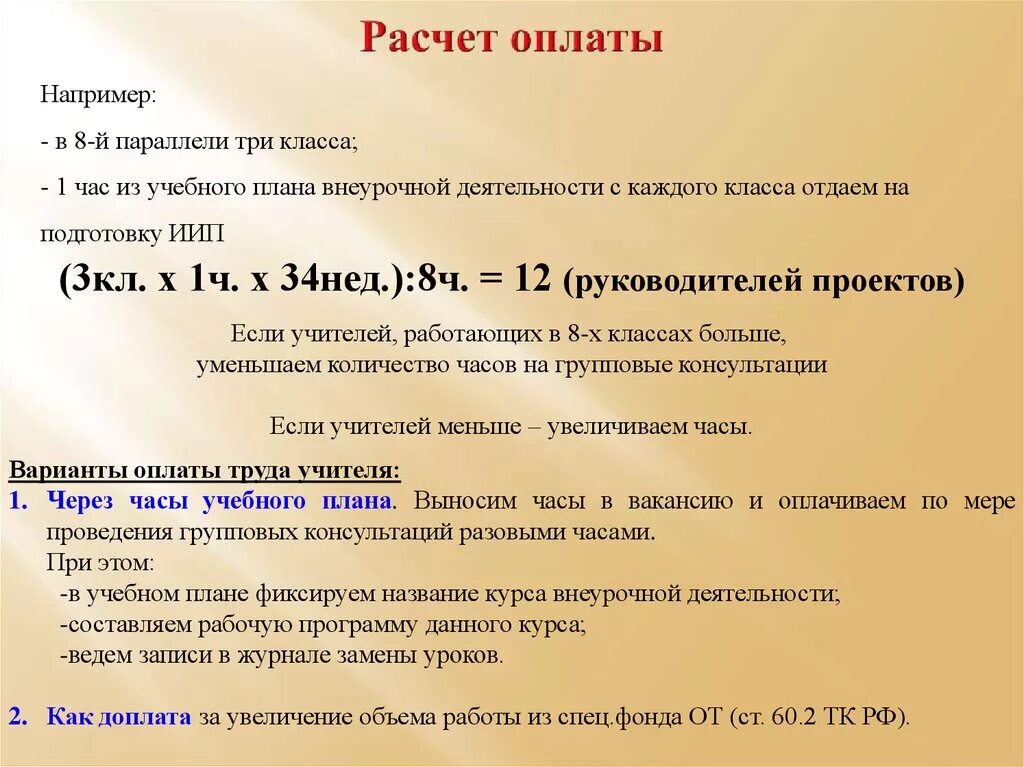 Расчет оплаты

Например:

- в 8-й параллели три класса;

- 1 час из учебного плана внеурочной деятельности с каждого класса отдаем на подготовку ИИП

(3кл. х 1ч. х 34нед.):8ч. = 12 (руководителей проектов)

Если учителей, работающих в 8-х классах больше, уменьшаем количество часов на групповые консультации

Если учителей меньше – увеличиваем часы.

Варианты оплаты труда учителя:

1. Через часы учебного плана. Выносим часы в вакансию и оплачиваем по мере проведения групповых консультаций разовыми часами.
При этом:
-в учебном плане фиксируем название курса внеурочной деятельности;
-составляем рабочую программу данного курса;
-ведем записи в журнале замены уроков.

2. Как доплата за увеличение объема работы из спец.фонда ОТ (ст. 60.2 ТК РФ).